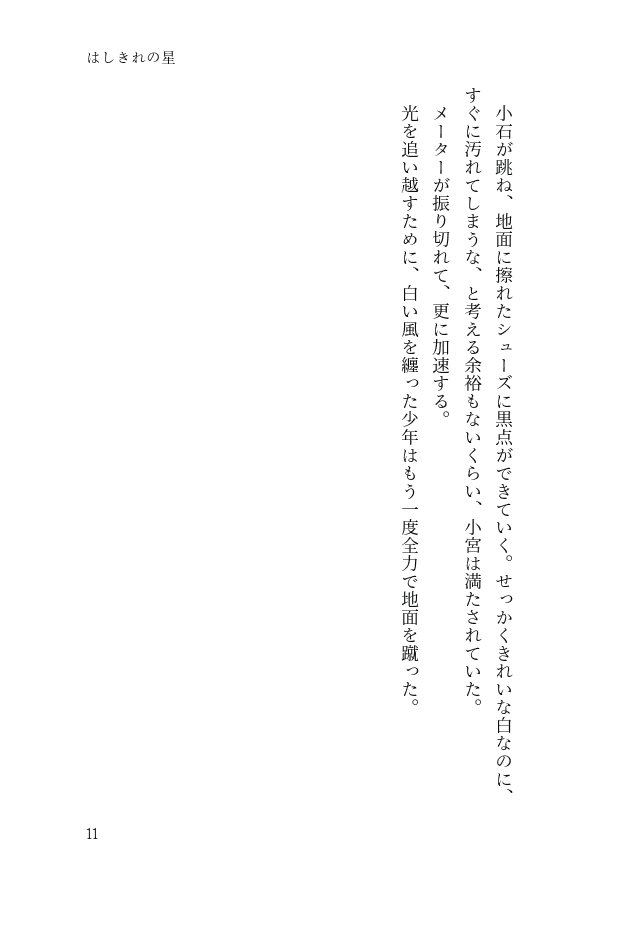 はしきれの星

小石が跳ね、地面に擦れたシューズに黒点ができていく。せっかくきれいな白なのに、すぐに汚れてしまうな、と考える余裕もないくらい、小宮は満たされていた。

メーターが振り切れて、更に加速する。

光を追い越すために、白い風を纏った少年はもう一度全力で地面を蹴った。

11